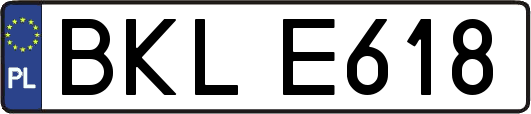 PL
BKL E618